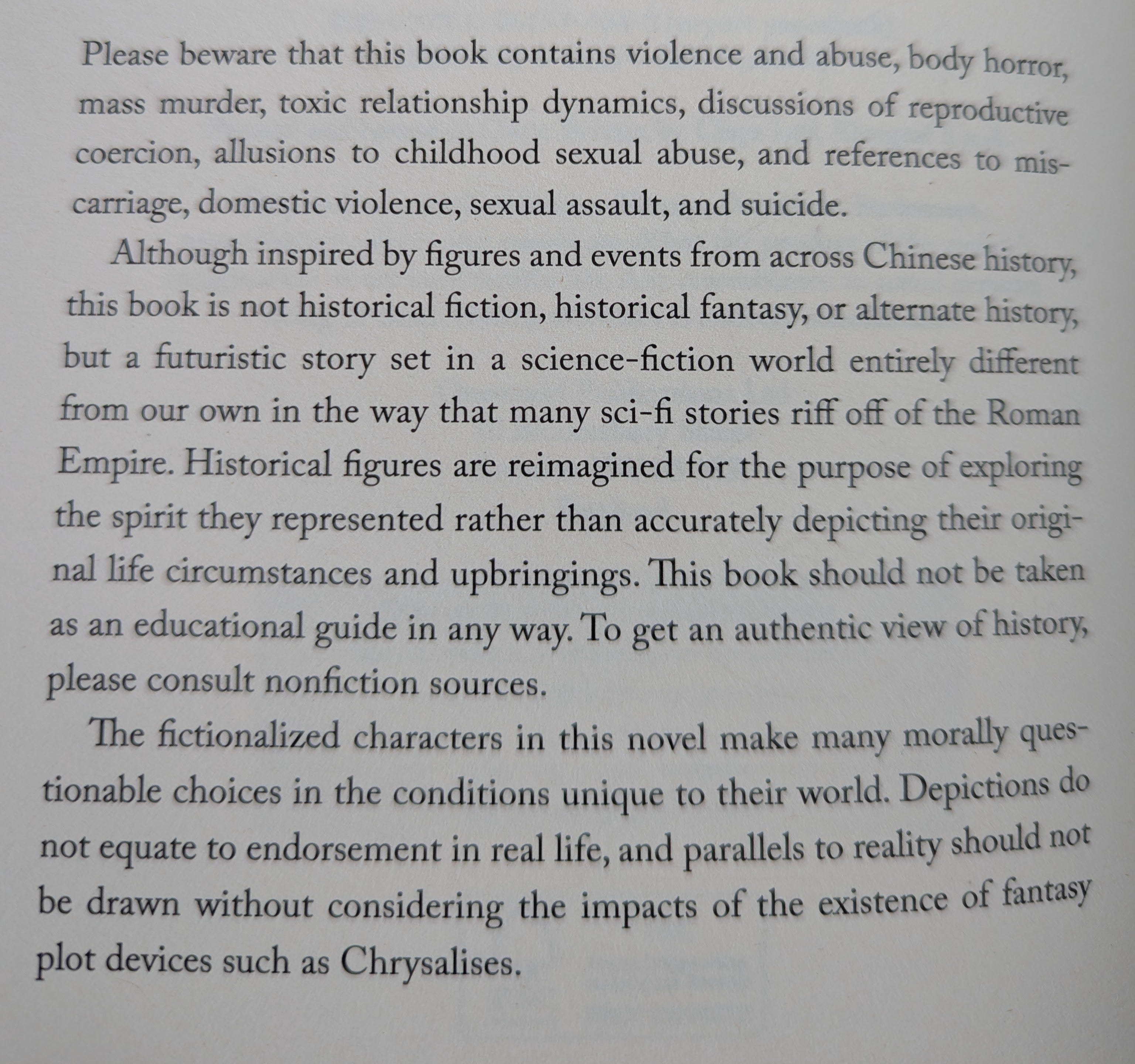 Please beware that this book contains violence and abuse, body horror, mass murder, toxic relationship dynamics, discussions of reproductive coercion, allusions to childhood sexual abuse, and references to miscarriage, domestic violence, sexual assault, and suicide.

Although inspired by figures and events from across Chinese history, this book is not historical fiction, historical fantasy, or alternate history, but a futuristic story set in a science-fiction world entirely different from our own in the way that many sci-fi stories riff off of the Roman Empire. Historical figures are reimagined for the purpose of exploring the spirit they represented rather than accurately depicting their original life circumstances and upbringings. This book should not be taken as an educational guide in any way. To get an authentic view of history, please consult nonfiction sources.

The fictionalized characters in this novel make many morally questionable choices in the conditions unique to their world. Depictions do not equate to endorsement in real life, and parallels to reality should not be drawn without considering the impacts of the existence of fantasy plot devices such as Chrysalises.